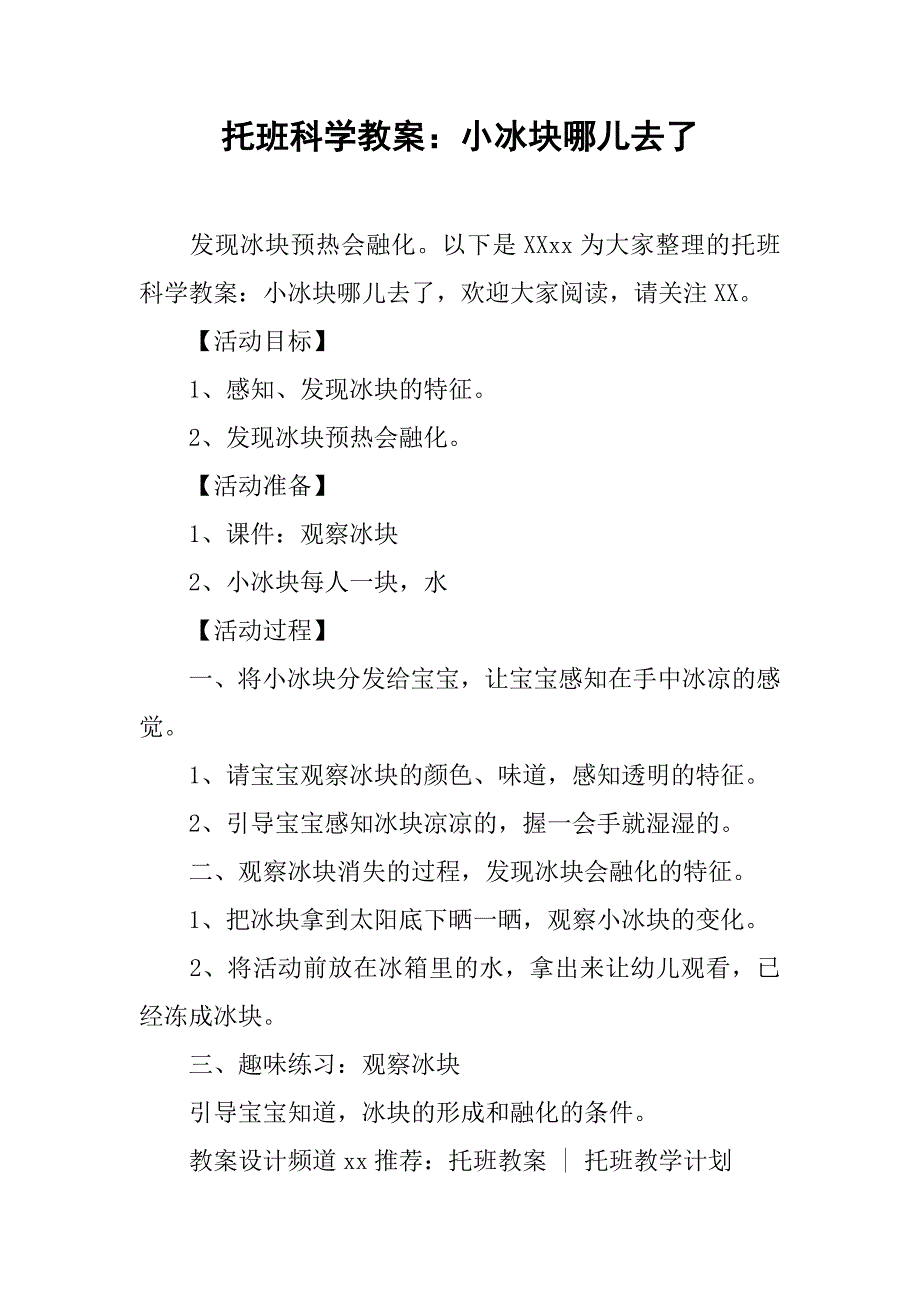 托班科学教案：小冰块哪儿去了

发现冰块预热会融化。以下是 XXxx 为大家整理的托班科学教案：小冰块哪儿去了，欢迎大家阅读，请关注 XX。

【活动目标】

1、感知、发现冰块的特征。

2、发现冰块预热会融化。

【活动准备】

1、课件：观察冰块

2、小冰块每人一块，水

【活动过程】

一、将小冰块分发给宝宝，让宝宝感知在手中冰凉的感觉。

1、请宝宝观察冰块的颜色、味道，感知透明的特征。

2、引导宝宝感知冰块凉凉的，握一会手就湿湿的。

二、观察冰块消失的过程，发现冰块会融化的特征。

1、把冰块拿到太阳底下晒一晒，观察小冰块的变化。

2、将活动前放在冰箱里的水，拿出来让幼儿观看，已经冻成冰块。

三、趣味练习：观察冰块

引导宝宝知道，冰块的形成和融化的条件。

教案设计频道 xx 推荐：托班教案 ｜ 托班教学计划